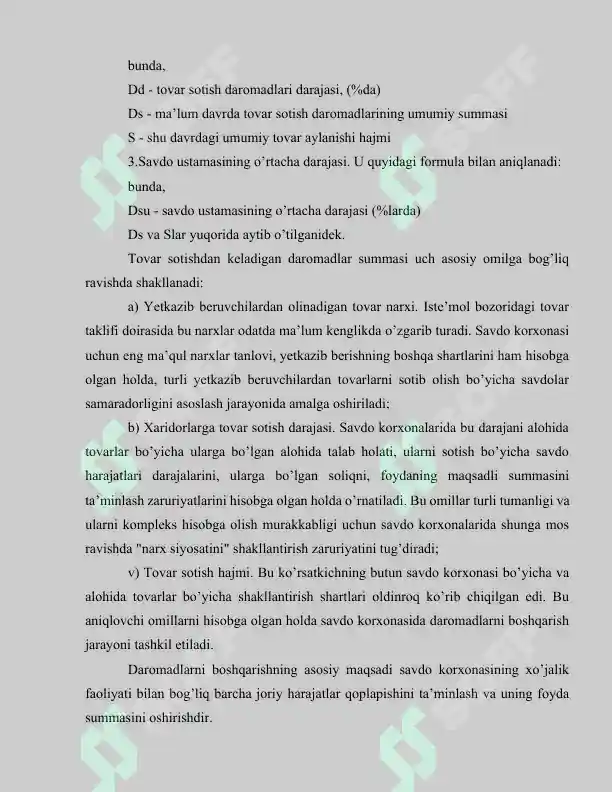 bunda,

Dd - tovar sotish daromadlari darajasi, (%da)

Ds - ma'lum davrda tovar sotish daromadlarining umumiy summasi

S - shu davrdagi umumiy tovar aylanishi hajmi

3.Savdo ustamasining o'rtacha darajasi. U quyidagi formula bilan aniqlanadi:

bunda,

Dsu - savdo ustamasining o'rtacha darajasi (%larda)

Ds va Slar yuqorida aytib o'tilganidek.

Tovar sotishdan keladigan daromadlar summasi uch asosiy omilga bog'liq ravishda shakllanadi:

a) Yetkazib beruvchilardan olinadigan tovar narxi. Iste'mol bozoridagi tovar taklifi doirasida bu narxlar odatda ma'lum kenglikda o'zgarib turadi. Savdo korxonasi uchun eng ma'qul narxlar tanlovi, yetkazib berishning boshqa shartlarini ham hisobga olgan holda, turli yetkazib beruvchilardan tovarlarni sotib olish bo'yicha savdolar samaradorligini asoslash jarayonida amalga oshiriladi;

b) Xaridorlarga tovar sotish darajasi. Savdo korxonalarida bu darajani alohida tovarlar bo'yicha ularga bo'lgan alohida talab holati, ularni sotish bo'yicha savdo harajatlari darajalarini, ularga bo'lgan soliqni, foydaning maqsadli summasini ta'minlash zaruriyatlarini hisobga olgan holda o'rnatiladi. Bu omillar turli tumanligi va ularni kompleks hisobga olish murakkabligi uchun savdo korxonalarida shunga mos ravishda "narx siyosatini" shakllantirish zaruriyatini tug'diradi;

v) Tovar sotish hajmi. Bu ko'rsatkichning butun savdo korxonasi bo'yicha va alohida tovarlar bo'yicha shakllantirish shartlari oldinroq ko'rib chiqilgan edi. Bu aniqlovchi omillarni hisobga olgan holda savdo korxonasida daromadlarni boshqarish jarayoni tashkil etiladi.

Daromadlarni boshqarishning asosiy maqsadi savdo korxonasining xo'jalik faoliyati bilan bog'liq barcha joriy harajatlar qoplapishini ta'minlash va uning foyda summasini oshirishdir.

SOFF